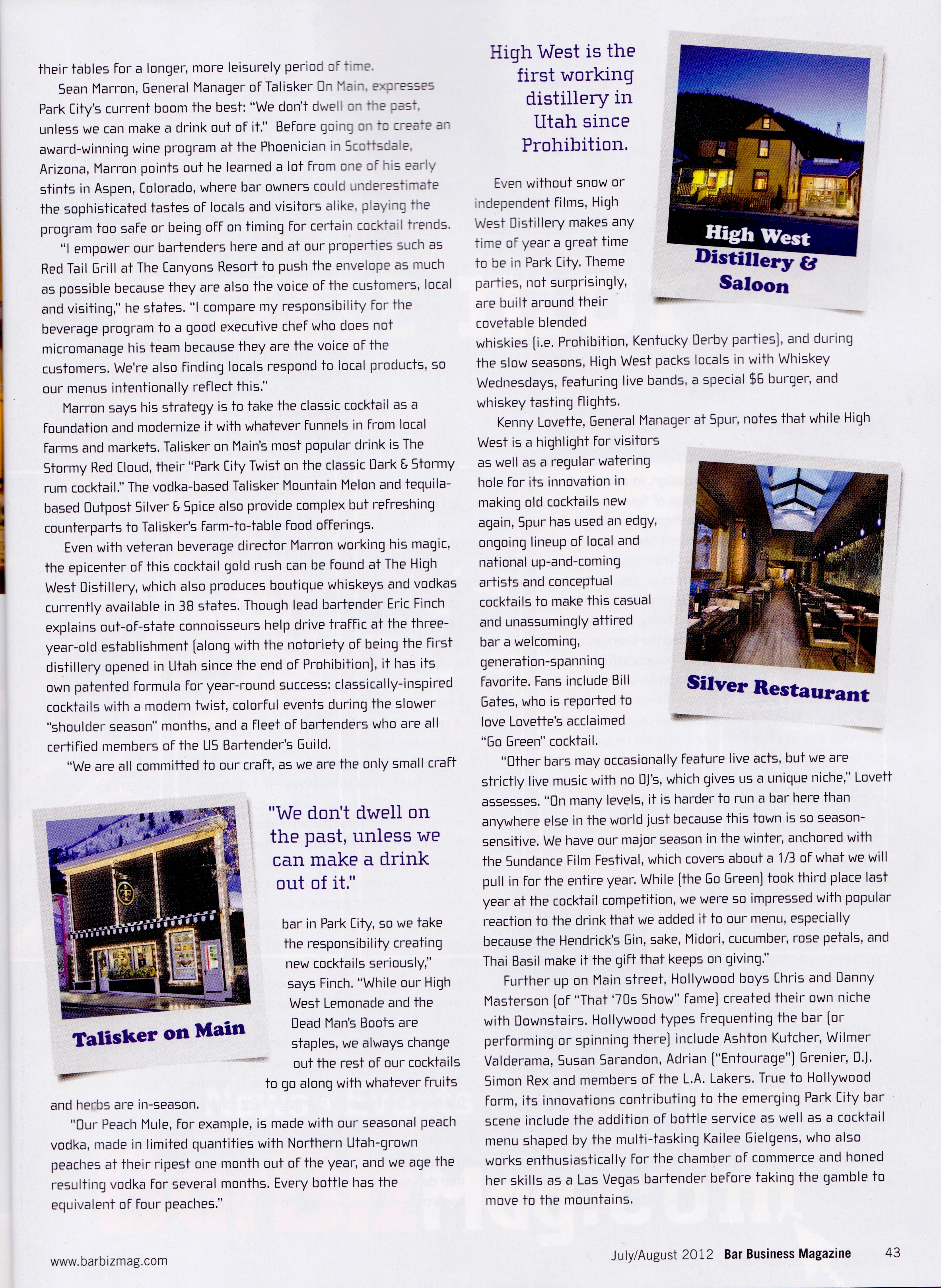 their tables for a longer, more leisurely period of time.

Sean Marron, General Manager of Talisker On Main, expresses Park City's current boom the best: "We don't dwell on the past, unless we can make a drink out of it." Before going on to create an award-winning wine program at the Phoenician in Scottsdale, Arizona, Marron points out he learned a lot from one of his early stints in Aspen, Colorado, where bar owners could underestimate the sophisticated tastes of locals and visitors alike, playing the program too safe or being off on timing for certain cocktail trends.

"I empower our bartenders here and at our properties such as Red Tail Grill at The Canyons Resort to push the envelope as much as possible because they are also the voice of the customers, local and visiting," he states. "I compare my responsibility for the beverage program to a good executive chef who does not micromanage his team because they are the voice of the customers. We're also finding locals respond to local products, so our menus intentionally reflect this."

Marron says his strategy is to take the classic cocktail as a foundation and modernize it with whatever funnels in from local farms and markets. Talisker on Main's most popular drink is The Stormy Red Cloud, their "Park City Twist on the classic Dark & Stormy rum cocktail." The vodka-based Talisker Mountain Melon and tequila-based Outpost Silver & Spice also provide complex but refreshing counterparts to Talisker's farm-to-table food offerings.

Even with veteran beverage director Marron working his magic, the epicenter of this cocktail gold rush can be found at The High West Distillery, which also produces boutique whiskeys and vodkas currently available in 38 states. Though lead bartender Eric Finch explains out-of-state connoisseurs help drive traffic at the three-year-old establishment (along with the notoriety of being the first distillery opened in Utah since the end of Prohibition), it has its own patented formula for year-round success: classically-inspired cocktails with a modern twist, colorful events during the slower "shoulder season" months, and a fleet of bartenders who are all certified members of the US Bartender's Guild.

"We are all committed to our craft, as we are the only small craft

Talisker on Main

"We don't dwell on the past, unless we can make a drink out of it."

bar in Park City, so we take the responsibility creating new cocktails seriously," says Finch. "While our High West Lemonade and the Dead Man's Boots are staples, we always change out the rest of our cocktails to go along with whatever fruits and herbs are in-season.

"Our Peach Mule, for example, is made with our seasonal peach vodka, made in limited quantities with Northern Utah-grown peaches at their ripest one month out of the year, and we age the resulting vodka for several months. Every bottle has the equivalent of four peaches."

High West is the first working distillery in Utah since Prohibition.

High West Distillery & Saloon

Even without snow or independent films, High West Distillery makes any time of year a great time to be in Park City. Theme parties, not surprisingly, are built around their covetable blended whiskies (i.e. Prohibition, Kentucky Derby parties), and during the slow seasons, High West packs locals in with Whiskey Wednesdays, featuring live bands, a special $6 burger, and whiskey tasting flights.

Kenny Lovette, General Manager at Spur, notes that while High West is a highlight for visitors as well as a regular watering hole for its innovation in making old cocktails new again, Spur has used an edgy, ongoing lineup of local and national up-and-coming artists and conceptual cocktails to make this casual and unassumingly attired bar a welcoming, generation-spanning favorite. Fans include Bill Gates, who is reported to love Lovette's acclaimed "Go Green" cocktail.

Silver Restaurant

"Other bars may occasionally feature live acts, but we are strictly live music with no DJ's, which gives us a unique niche," Lovett assesses. "On many levels, it is harder to run a bar here than anywhere else in the world just because this town is so season-sensitive. We have our major season in the winter, anchored with the Sundance Film Festival, which covers about a 1/3 of what we will pull in for the entire year. While (the Go Green) took third place last year at the cocktail competition, we were so impressed with popular reaction to the drink that we added it to our menu, especially because the Hendrick's Gin, sake, Midori, cucumber, rose petals, and Thai Basil make it the gift that keeps on giving."

Further up on Main street, Hollywood boys Chris and Danny Masterson (of "That '70s Show" fame) created their own niche with Downstairs. Hollywood types frequenting the bar (or performing or spinning there) include Ashton Kutcher, Wilmer Valderama, Susan Sarandon, Adrian ("Entourage") Grenier, D.J. Simon Rex and members of the L.A. Lakers. True to Hollywood form, its innovations contributing to the emerging Park City bar scene include the addition of bottle service as well as a cocktail menu shaped by the multi-tasking Kailee Gielgens, who also works enthusiastically for the chamber of commerce and honed her skills as a Las Vegas bartender before taking the gamble to move to the mountains.

www.barbizmag.com

July/August 2012 Bar Business Magazine 43